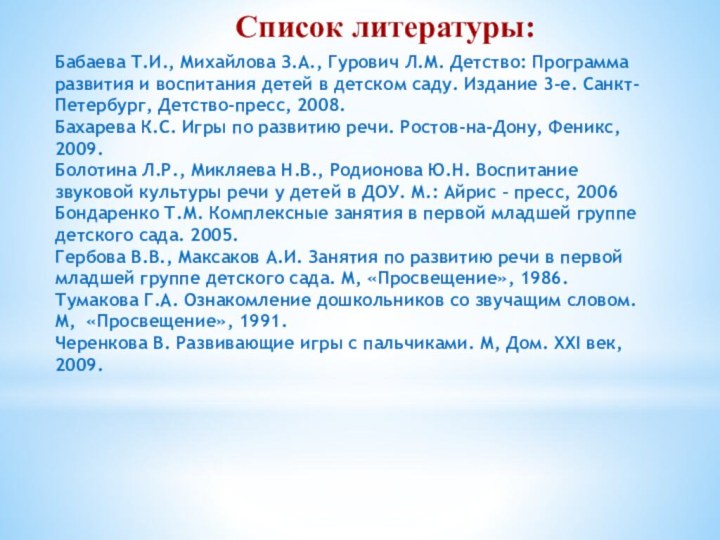 Список литературы:

Бабаева Т.И., Михайлова З.А., Гурович Л.М. Детство: Программа развития и воспитания детей в детском саду. Издание 3-е. Санкт-Петербург, Детство-пресс, 2008.
Бахарева К.С. Игры по развитию речи. Ростов-на-Дону, Феникс, 2009.
Болотина Л.Р., Микляева Н.В., Родионова Ю.Н. Воспитание звуковой культуры речи у детей в ДОУ. М.: Айрис – пресс, 2006
Бондаренко Т.М. Комплексные занятия в первой младшей группе детского сада. 2005.
Гербова В.В., Максаков А.И. Занятия по развитию речи в первой младшей группе детского сада. М, «Просвещение», 1986.
Тумакова Г.А. Ознакомление дошкольников со звучащим словом. М, «Просвещение», 1991.
Черенкова В. Развивающие игры с пальчиками. М, Дом. XXI век, 2009.